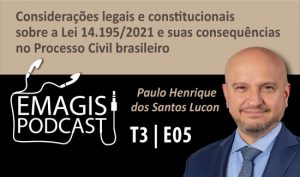 Considerações legais e constitucionais sobre a Lei 14.195/2021 e suas consequências no Processo Civil brasileiro

EMAGIS PODCAST

Paulo Henrique dos Santos Lucon

T3 | E05